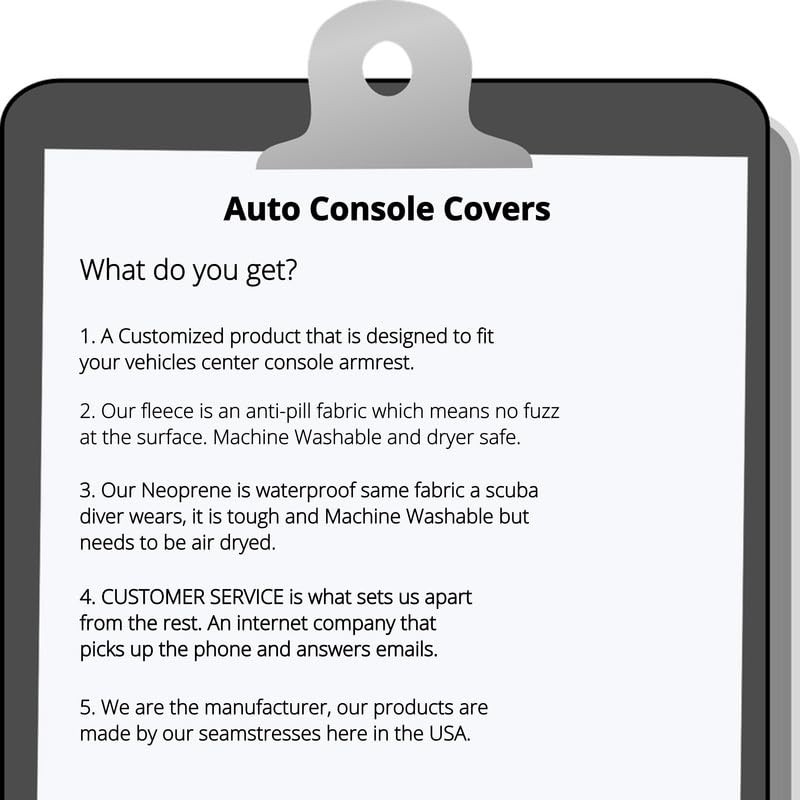 Auto Console Covers

What do you get?

1. A Customized product that is designed to fit your vehicles center console armrest.

2. Our fleece is an anti-pill fabric which means no fuzz at the surface. Machine Washable and dryer safe.

3. Our Neoprene is waterproof same fabric a scuba diver wears, it is tough and Machine Washable but needs to be air dryed.

4. CUSTOMER SERVICE is what sets us apart from the rest. An internet company that picks up the phone and answers emails.

5. We are the manufacturer, our products are made by our seamstresses here in the USA.